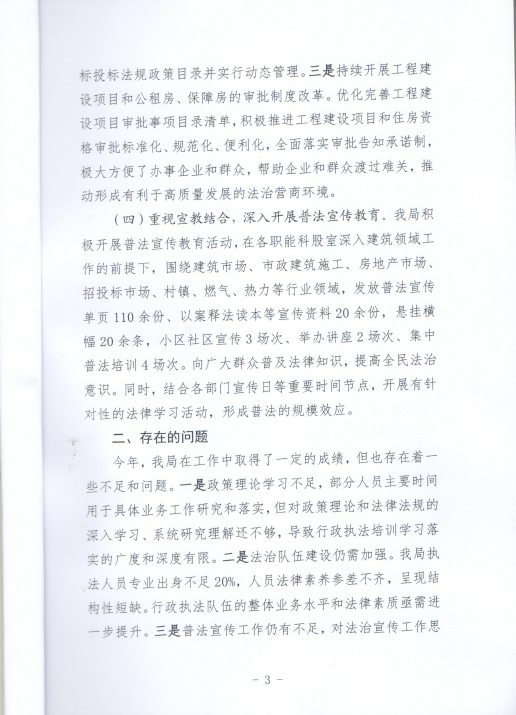 标投标法规政策目录并实行动态管理。三是持续开展工程建设项目和公租房、保障房的审批制度改革。优化完善工程建设项目审批事项目录清单，积极推进工程建设项目和住房资格审批标准化、规范化、便利化，全面落实审批告知承诺制，极大方便了办事企业和群众，帮助企业和群众渡过难关，推动形成有利于高质量发展的法治营商环境。

（四）重视宣教结合，深入开展普法宣传教育。我局积极开展普法宣传教育活动，在各职能科股室深入建筑领域工作的前提下，围绕建筑市场、市政建筑施工、房地产市场、招投标市场、村镇、燃气、热力等行业领域，发放普法宣传单页110余份、以案释法读本等宣传资料20余份，悬挂横幅20余条，小区社区宣传3场次、举办讲座2场次、集中普法培训4场次。向广大群众普及法律知识，提高全民法治意识。同时，结合各部门宣传日等重要时间节点，开展有针对性的法律学习活动，形成普法的规模效应。

二、存在的问题

今年，我局在工作中取得了一定的成绩，但也存在着一些不足和问题。一是政策理论学习不足，部分人员主要时间用于具体业务工作研究和落实，但对政策理论和法律法规的深入学习、系统研究理解还不够，导致行政执法培训学习落实的广度和深度有限。二是法治队伍建设仍需加强。我局执法人员专业出身不足20%，人员法律素养参差不齐，呈现结构性短缺。行政执法队伍的整体业务水平和法律素质亟需进一步提升。三是普法宣传工作仍有不足，对法治宣传工作思

- 3 -